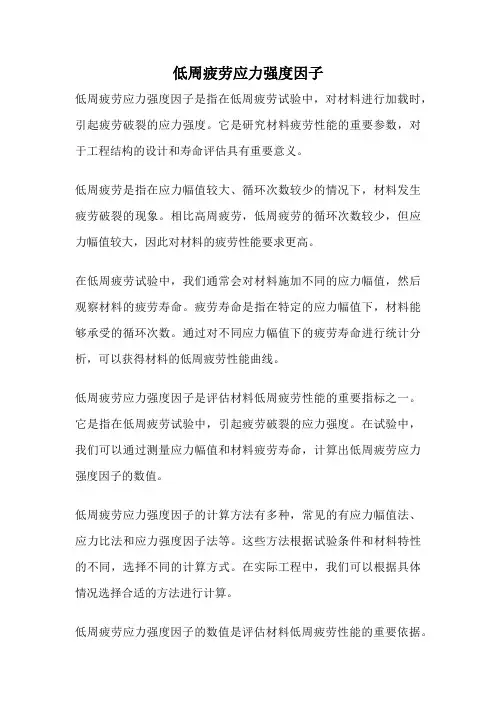 低周疲劳应力强度因子

低周疲劳应力强度因子是指在低周疲劳试验中，对材料进行加载时，引起疲劳破裂的应力强度。它是研究材料疲劳性能的重要参数，对于工程结构的设计和寿命评估具有重要意义。

低周疲劳是指在应力幅值较大、循环次数较少的情况下，材料发生疲劳破裂的现象。相比高周疲劳，低周疲劳的循环次数较少，但应力幅值较大，因此对材料的疲劳性能要求更高。

在低周疲劳试验中，我们通常会对材料施加不同的应力幅值，然后观察材料的疲劳寿命。疲劳寿命是指在特定的应力幅值下，材料能够承受的循环次数。通过对不同应力幅值下的疲劳寿命进行统计分析，可以获得材料的低周疲劳性能曲线。

低周疲劳应力强度因子是评估材料低周疲劳性能的重要指标之一。它是指在低周疲劳试验中，引起疲劳破裂的应力强度。在试验中，我们可以通过测量应力幅值和材料疲劳寿命，计算出低周疲劳应力强度因子的数值。

低周疲劳应力强度因子的计算方法有多种，常见的有应力幅值法、应力比法和应力强度因子法等。这些方法根据试验条件和材料特性的不同，选择不同的计算方式。在实际工程中，我们可以根据具体情况选择合适的方法进行计算。

低周疲劳应力强度因子的数值是评估材料低周疲劳性能的重要依据。